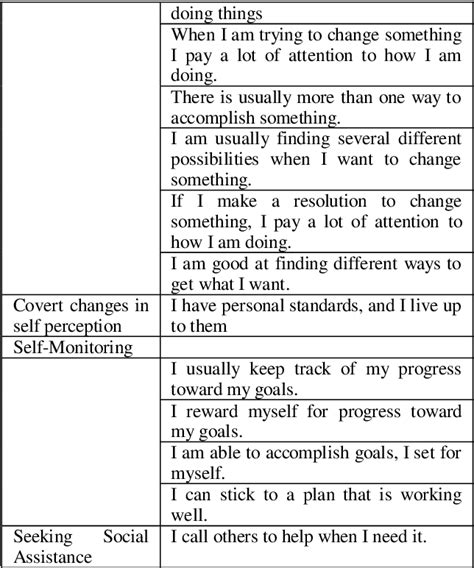 | | |
|---|---|
| | doing things |
| | When I am trying to change something I pay a lot of attention to how I am doing. |
| | There is usually more than one way to accomplish something. |
| | I am usually finding several different possibilities when I want to change something. |
| | If I make a resolution to change something, I pay a lot of attention to how I am doing. |
| | I am good at finding different ways to get what I want. |
| Covert changes in self perception | I have personal standards, and I live up to them |
| Self-Monitoring | |
| | I usually keep track of my progress toward my goals. |
| | I reward myself for progress toward my goals. |
| | I am able to accomplish goals, I set for myself. |
| | I can stick to a plan that is working well. |
| Seeking Social Assistance | I call others to help when I need it. |